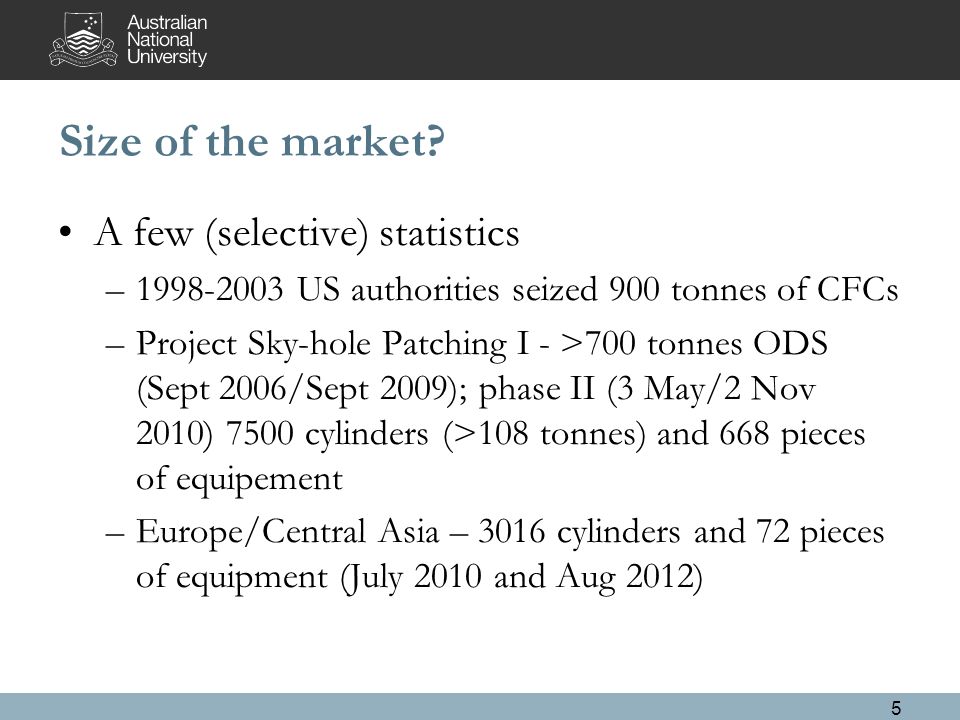 Australian National University

Size of the market?

• A few (selective) statistics

– 1998-2003 US authorities seized 900 tonnes of CFCs

– Project Sky-hole Patching I - >700 tonnes ODS (Sept 2006/Sept 2009); phase II (3 May/2 Nov 2010) 7500 cylinders (>108 tonnes) and 668 pieces of equipement

– Europe/Central Asia – 3016 cylinders and 72 pieces of equipment (July 2010 and Aug 2012)

5